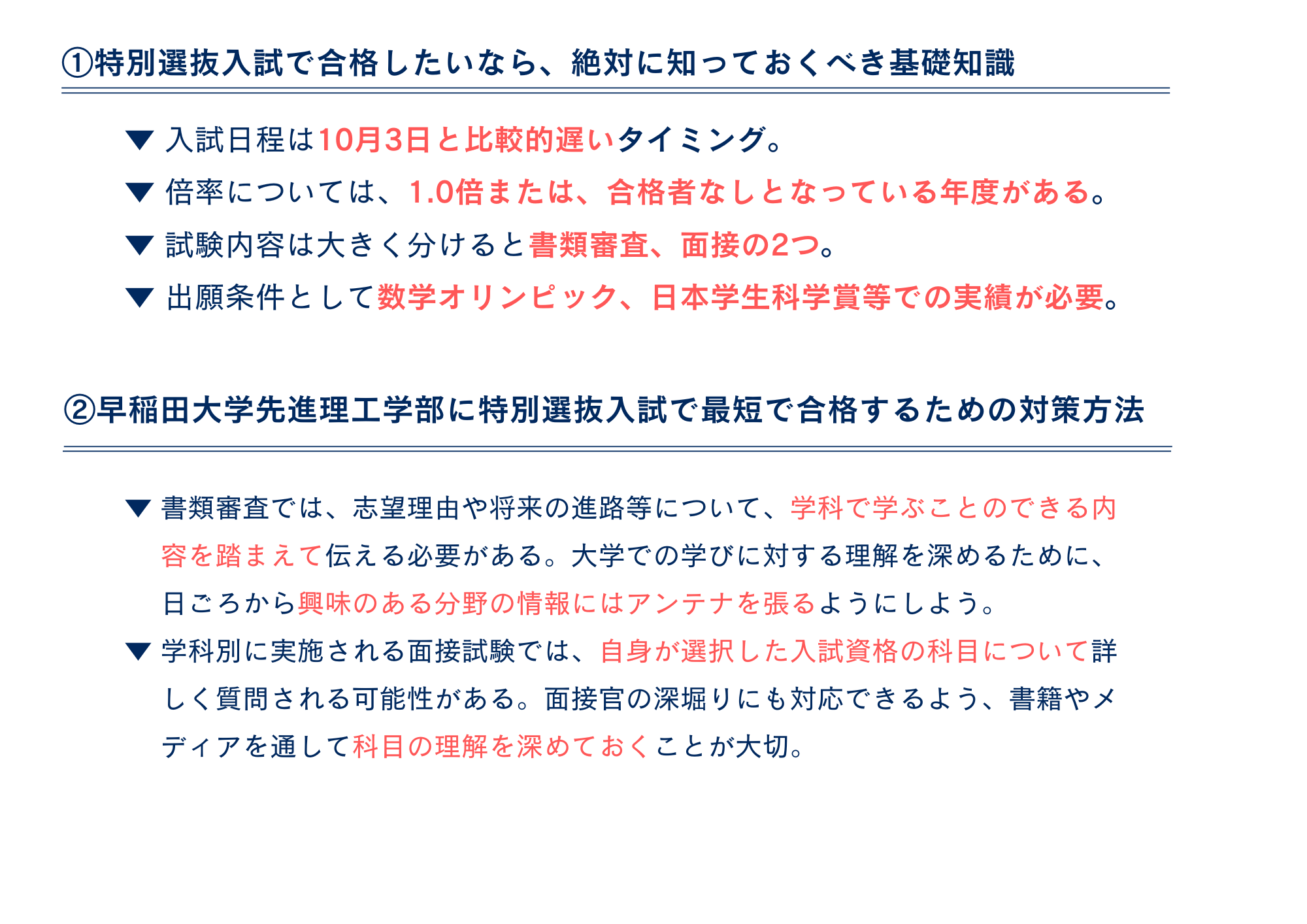 ①特別選抜入試で合格したいなら、絶対に知っておくべき基礎知識

▼ 入試日程は10月3日と比較的遅いタイミング。

▼ 倍率については、1.0倍または、合格者なしとなっている年度がある。

▼ 試験内容は大きく分けると書類審査、面接の2つ。

▼ 出願条件として数学オリンピック、日本学生科学賞等での実績が必要。

②早稲田大学先進理工学部に特別選抜入試で最短で合格するための対策方法

▼ 書類審査では、志望理由や将来の進路等について、学科で学ぶことのできる内容を踏まえて伝える必要がある。大学での学びに対する理解を深めるために、日ごろから興味のある分野の情報にはアンテナを張るようにしよう。

▼ 学科別に実施される面接試験では、自身が選択した入試資格の科目について詳しく質問される可能性がある。面接官の深堀りにも対応できるよう、書籍やメディアを通して科目の理解を深めておくことが大切。